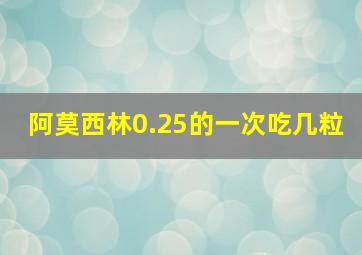 阿莫西林0.25的一次吃几粒